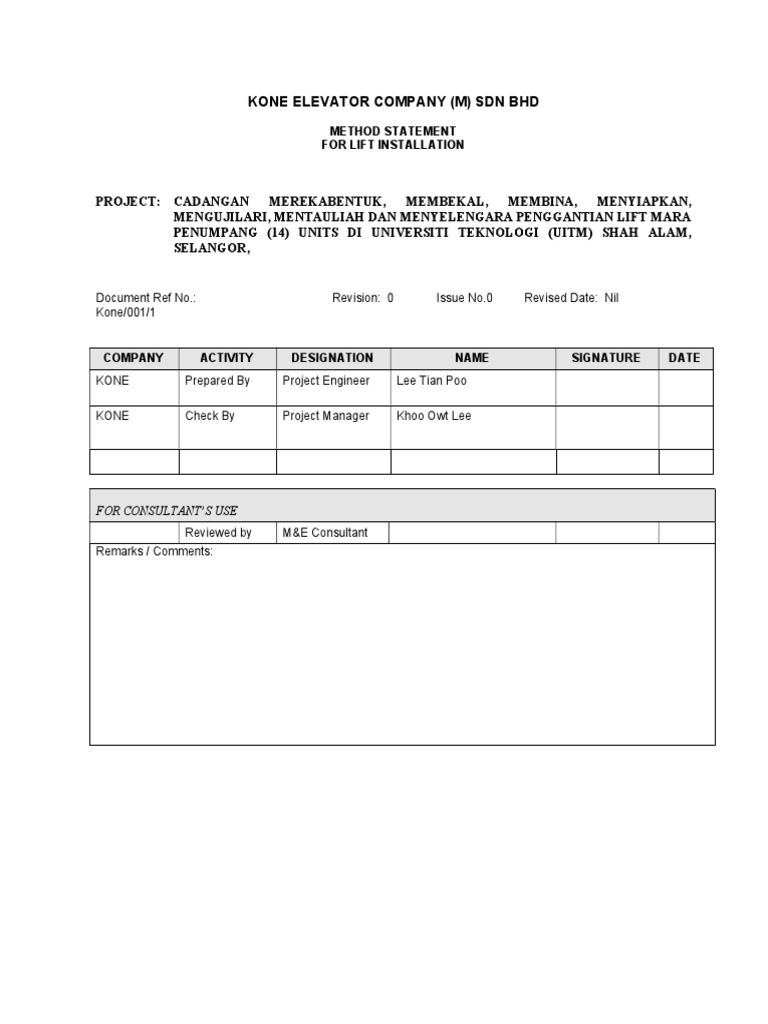 KONE ELEVATOR COMPANY (M) SDN BHD

METHOD STATEMENT
FOR LIFT INSTALLATION

PROJECT: CADANGAN MEREKABENTUK, MEMBEKAL, MEMBINA, MENYIAPKAN, MENGUJILARI, MENTAULIAH DAN MENYELENGARA PENGGANTIAN LIFT MARA PENUMPANG (14) UNITS DI UNIVERSITI TEKNOLOGI (UITM) SHAH ALAM, SELANGOR,

Document Ref No.: Kone/001/1 Revision: 0 Issue No.0 Revised Date: Nil

| COMPANY | ACTIVITY | DESIGNATION | NAME | SIGNATURE | DATE |
|---|---|---|---|---|---|
| KONE | Prepared By | Project Engineer | Lee Tian Poo | | |
| KONE | Check By | Project Manager | Khoo Owt Lee | | |
| | | | | | |

FOR CONSULTANT'S USE

| | Reviewed by | M&E Consultant | | | |
|---|---|---|---|---|---|

Remarks / Comments: